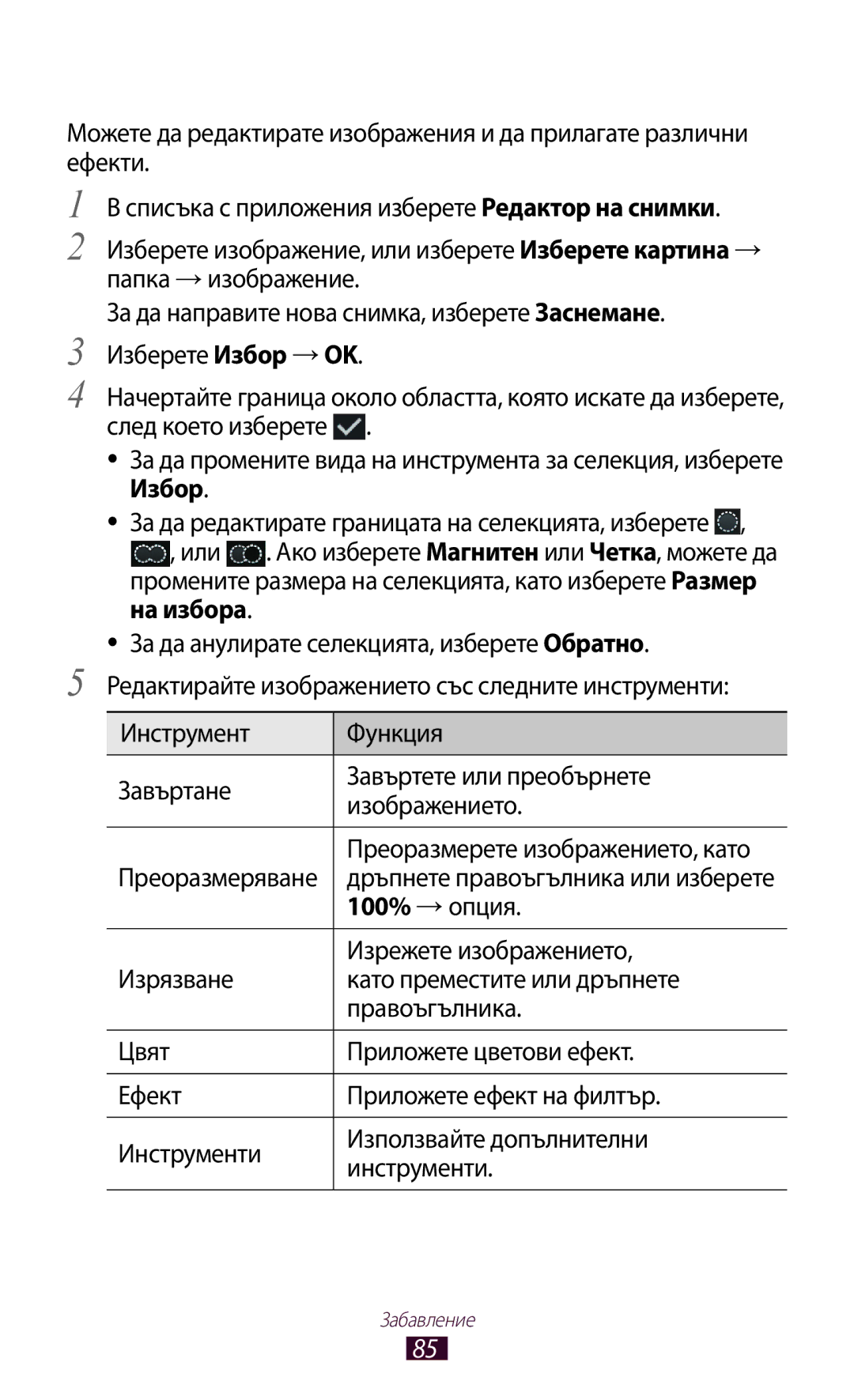 Можете да редактирате изображения и да прилагате различни ефекти.

1 В списъка с приложения изберете Редактор на снимки.

2 Изберете изображение, или изберете Изберете картина → папка → изображение.

За да направите нова снимка, изберете Заснемане.

3 Изберете Избор → OK.

4 Начертайте граница около областта, която искате да изберете, след което изберете .

• За да промените вида на инструмента за селекция, изберете Избор.

• За да редактирате границата на селекцията, изберете , , или . Ако изберете Магнитен или Четка, можете да промените размера на селекцията, като изберете Размер на избора.

• За да анулирате селекцията, изберете Обратно.

5 Редактирайте изображението със следните инструменти:

| Инструмент | Функция |
|---|---|
| Завъртане | Завъртете или преобърнете изображението. |
| Преоразмеряване | Преоразмерете изображението, като дръпнете правоъгълника или изберете 100% → опция. |
| Изрязване | Изрежете изображението, като преместите или дръпнете правоъгълника. |
| Цвят | Приложете цветови ефект. |
| Ефект | Приложете ефект на филтър. |
| Инструменти | Използвайте допълнителни инструменти. |

Забавление

85